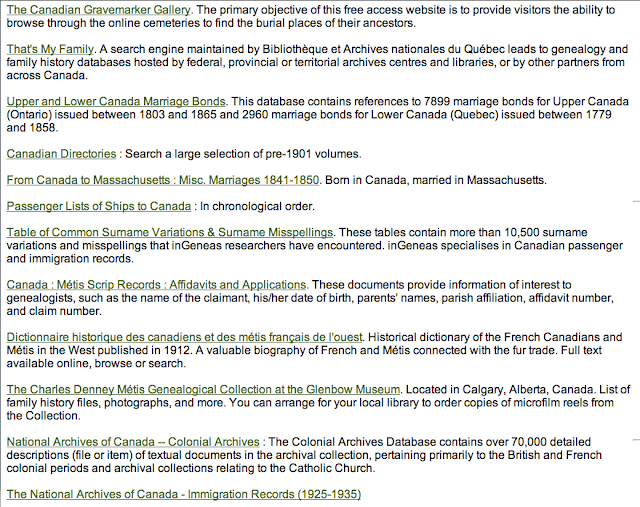 The Canadian Gravemarker Gallery. The primary objective of this free access website is to provide visitors the ability to browse through the online cemeteries to find the burial places of their ancestors.

That's My Family. A search engine maintained by Bibliothèque et Archives nationales du Québec leads to genealogy and family history databases hosted by federal, provincial or territorial archives centres and libraries, or by other partners from across Canada.

Upper and Lower Canada Marriage Bonds. This database contains references to 7899 marriage bonds for Upper Canada (Ontario) issued between 1803 and 1865 and 2960 marriage bonds for Lower Canada (Quebec) issued between 1779 and 1858.

Canadian Directories : Search a large selection of pre-1901 volumes.

From Canada to Massachusetts : Misc. Marriages 1841-1850. Born in Canada, married in Massachusetts.

Passenger Lists of Ships to Canada : In chronological order.

Table of Common Surname Variations & Surname Misspellings. These tables contain more than 10,500 surname variations and misspellings that inGeneas researchers have encountered. inGeneas specialises in Canadian passenger and immigration records.

Canada : Métis Scrip Records : Affidavits and Applications. These documents provide information of interest to genealogists, such as the name of the claimant, his/her date of birth, parents' names, parish affiliation, affidavit number, and claim number.

Dictionnaire historique des canadiens et des métis français de l'ouest. Historical dictionary of the French Canadians and Métis in the West published in 1912. A valuable biography of French and Métis connected with the fur trade. Full text available online, browse or search.

The Charles Denney Métis Genealogical Collection at the Glenbow Museum. Located in Calgary, Alberta, Canada. List of family history files, photographs, and more. You can arrange for your local library to order copies of microfilm reels from the Collection.

National Archives of Canada -- Colonial Archives : The Colonial Archives Database contains over 70,000 detailed descriptions (file or item) of textual documents in the archival collection, pertaining primarily to the British and French colonial periods and archival collections relating to the Catholic Church.

The National Archives of Canada - Immigration Records (1925-1935)